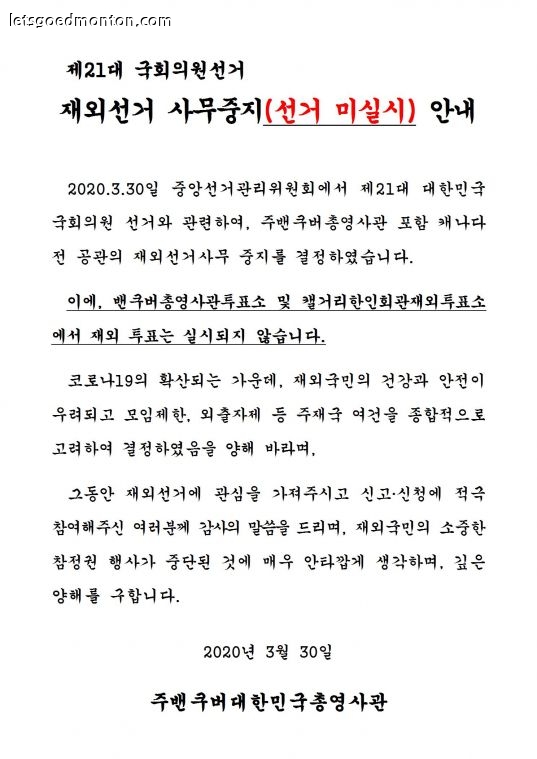 letsgoedmonton.com

제21대 국회의원선거

재외선거 사무중지(선거 미실시) 안내

2020.3.30일 중앙선거관리위원회에서 제21대 대한민국 국회의원 선거와 관련하여, 주밴쿠버총영사관 포함 캐나다 전 공관의 재외선거사무 중지를 결정하였습니다.

이에, 밴쿠버총영사관투표소 및 캘거리한인회관재외투표소에서 재외 투표는 실시되지 않습니다.

코로나19의 확산되는 가운데, 재외국민의 건강과 안전이 우려되고 모임제한, 외출자제 등 주재국 여건을 종합적으로 고려하여 결정하였음을 양해 바라며,

그동안 재외선거에 관심을 가져주시고 신고·신청에 적극 참여해주신 여러분께 감사의 말씀을 드리며, 재외국민의 소중한 참정권 행사가 중단된 것에 매우 안타깝게 생각하며, 깊은 양해를 구합니다.

2020년 3월 30일

주밴쿠버대한민국총영사관